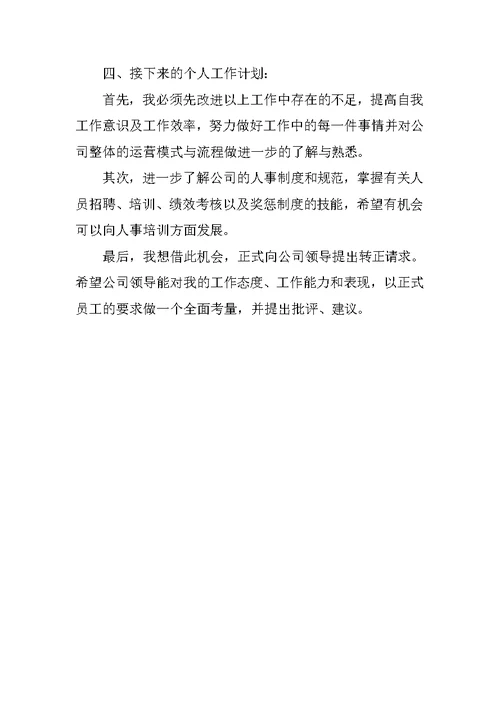 四、接下来的个人工作计划：

首先，我必须先改进以上工作中存在的不足，提高自我工作意识及工作效率，努力做好工作中的每一件事情并对公司整体的运营模式与流程做进一步的了解与熟悉。

其次，进一步了解公司的人事制度和规范，掌握有关人员招聘、培训、绩效考核以及奖惩制度的技能，希望有机会可以向人事培训方面发展。

最后，我想借此机会，正式向公司领导提出转正请求。希望公司领导能对我的工作态度、工作能力和表现，以正式员工的要求做一个全面考量，并提出批评、建议。